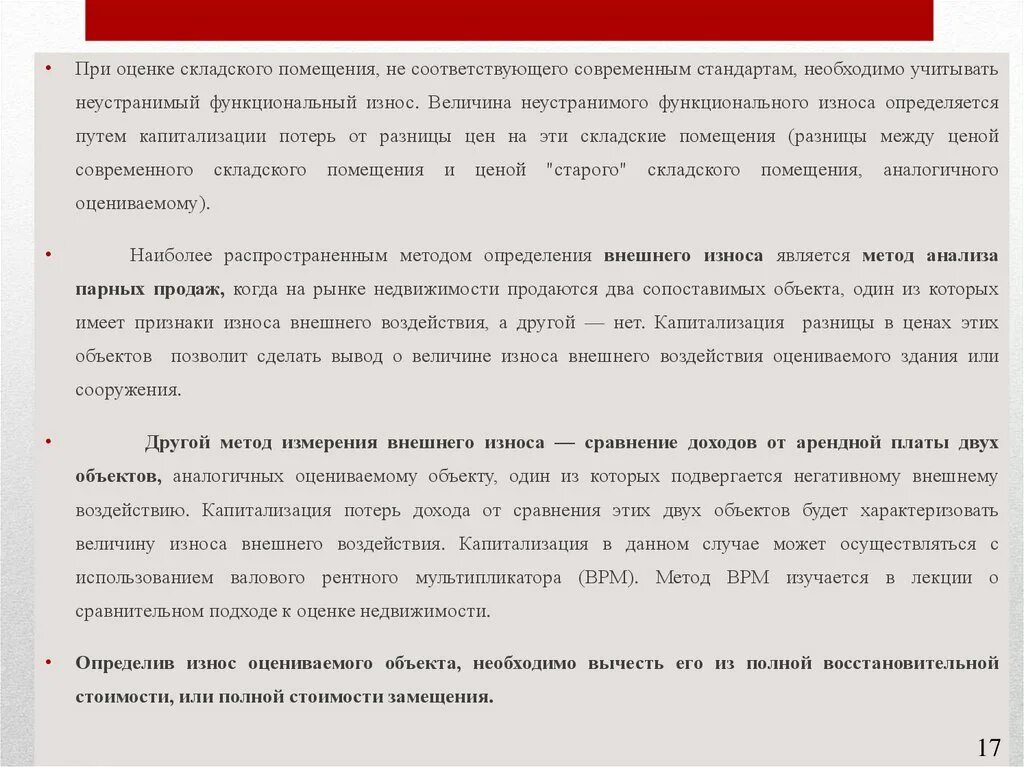 • При оценке складского помещения, не соответствующего современным стандартам, необходимо учитывать неустранимый функциональный износ. Величина неустранимого функционального износа определяется путем капитализации потерь от разницы цен на эти складские помещения (разницы между ценой современного складского помещения и ценой "старого" складского помещения, аналогичного оцениваемому).

• Наиболее распространенным методом определения внешнего износа является метод анализа парных продаж, когда на рынке недвижимости продаются два сопоставимых объекта, один из которых имеет признаки износа внешнего воздействия, а другой — нет. Капитализация разницы в ценах этих объектов позволит сделать вывод о величине износа внешнего воздействия оцениваемого здания или сооружения.

• Другой метод измерения внешнего износа — сравнение доходов от арендной платы двух объектов, аналогичных оцениваемому объекту, один из которых подвергается негативному внешнему воздействию. Капитализация потерь дохода от сравнения этих двух объектов будет характеризовать величину износа внешнего воздействия. Капитализация в данном случае может осуществляться с использованием валового рентного мультипликатора (ВРМ). Метод ВРМ изучается в лекции о сравнительном подходе к оценке недвижимости.

• Определив износ оцениваемого объекта, необходимо вычесть его из полной восстановительной стоимости, или полной стоимости замещения.

17